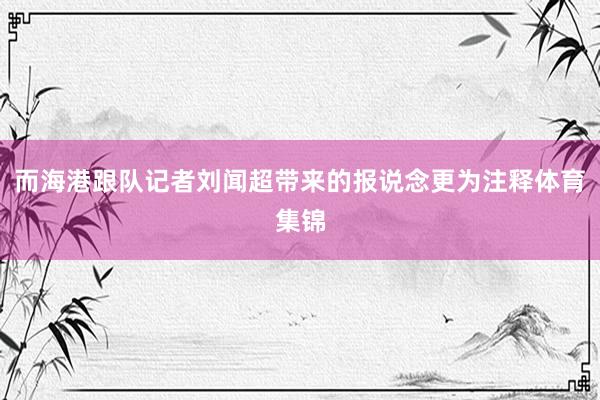 而海港跟队记者刘闻超带来的报说念更为注释体育集锦